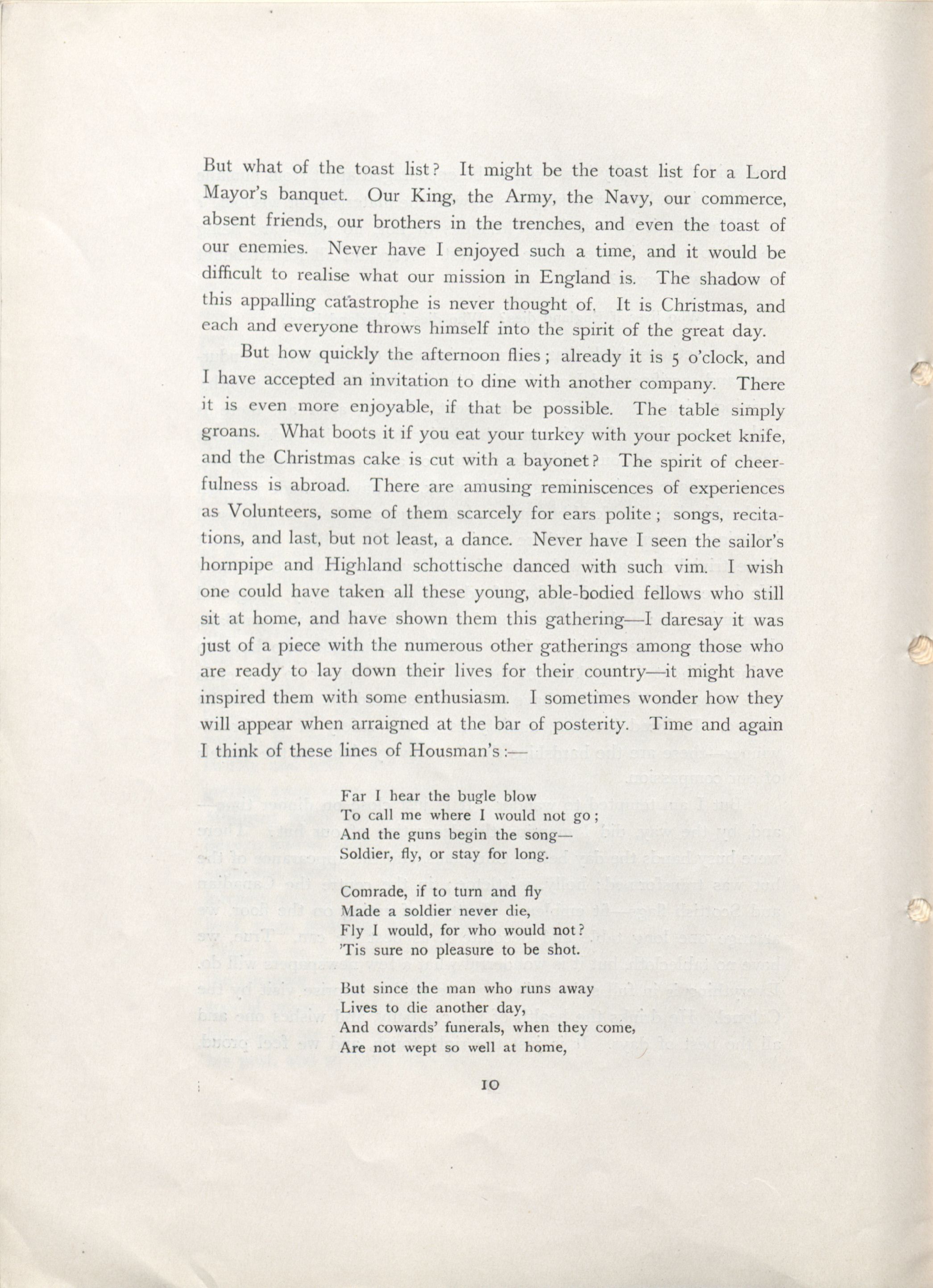 But what of the toast list? It might be the toast list for a Lord Mayor's banquet. Our King, the Army, the Navy, our commerce, absent friends, our brothers in the trenches, and even the toast of our enemies. Never have I enjoyed such a time, and it would be difficult to realise what our mission in England is. The shadow of this appalling catastrophe is never thought of. It is Christmas, and each and everyone throws himself into the spirit of the great day.

But how quickly the afternoon flies; already it is 5 o'clock, and I have accepted an invitation to dine with another company. There it is even more enjoyable, if that be possible. The table simply groans. What boots it if you eat your turkey with your pocket knife, and the Christmas cake is cut with a bayonet? The spirit of cheerfulness is abroad. There are amusing reminiscences of experiences as Volunteers, some of them scarcely for ears polite; songs, recitations, and last, but not least, a dance. Never have I seen the sailor's hornpipe and Highland schottische danced with such vim. I wish one could have taken all these young, able-bodied fellows who still sit at home, and have shown them this gathering—I daresay it was just of a piece with the numerous other gatherings among those who are ready to lay down their lives for their country—it might have inspired them with some enthusiasm. I sometimes wonder how they will appear when arraigned at the bar of posterity. Time and again I think of these lines of Housman's:—

Far I hear the bugle blow
To call me where I would not go;
And the guns begin the song—
Soldier, fly, or stay for long.

Comrade, if to turn and fly
Made a soldier never die,
Fly I would, for who would not?
'Tis sure no pleasure to be shot.

But since the man who runs away
Lives to die another day,
And cowards' funerals, when they come,
Are not wept so well at home,

10